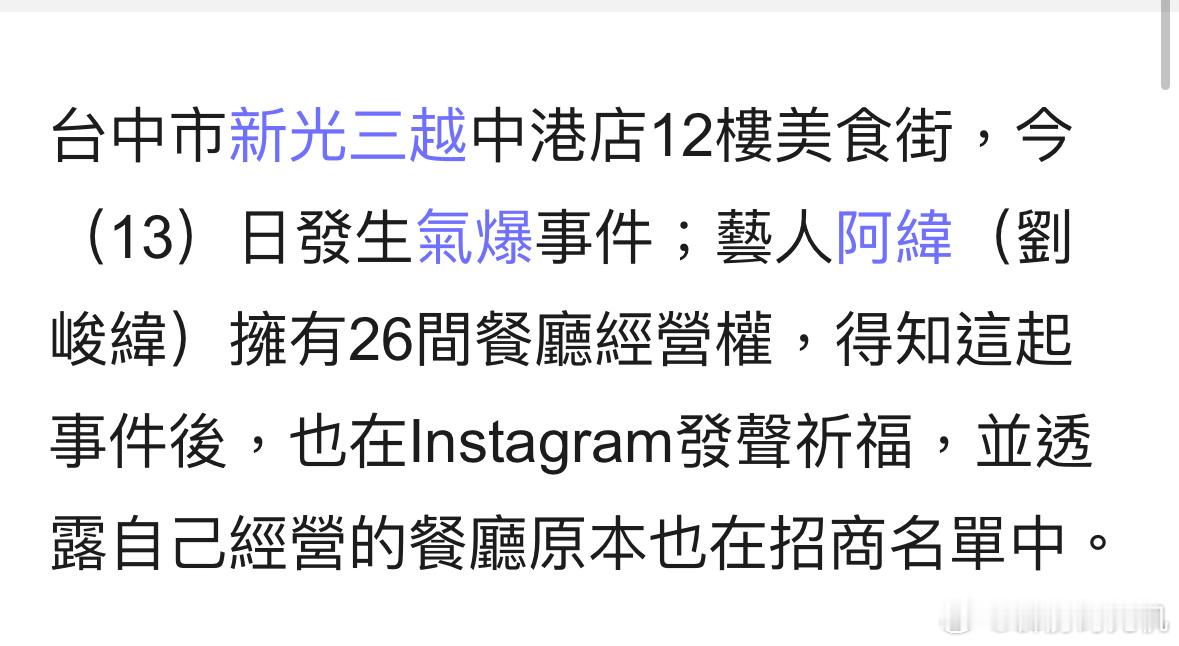 台中市新光三越中港店12樓美食街，今（13）日發生氣爆事件；藝人阿緯（劉峻緯）擁有26間餐廳經營權，得知這起事件後，也在Instagram發聲祈福，並透露自己經營的餐廳原本也在招商名單中。